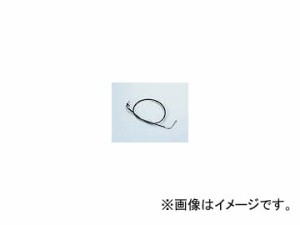 ※画像はイメージです。